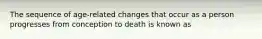 The sequence of age-related changes that occur as a person progresses from conception to death is known as